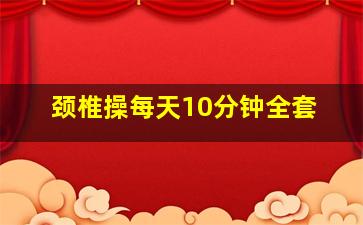 颈椎操每天10分钟全套